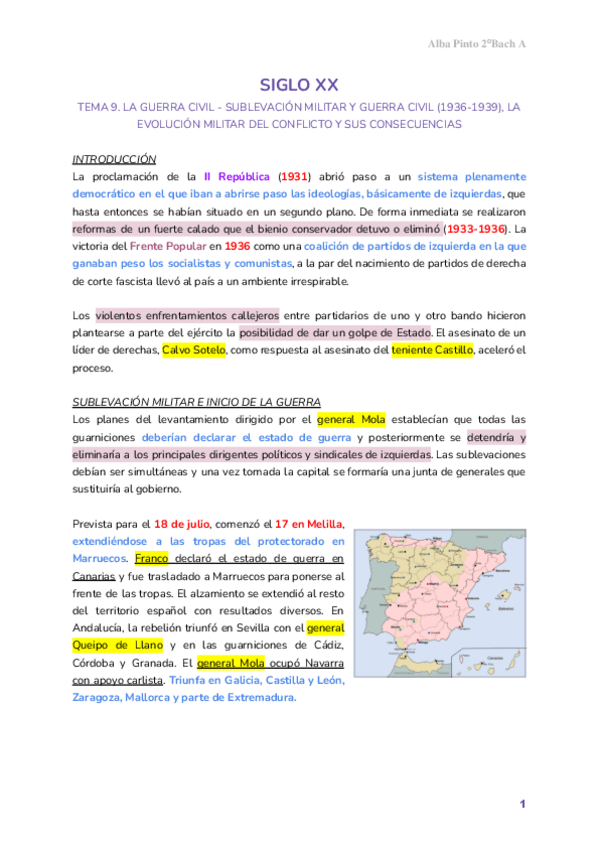 Alba Pinto 2ºBach A

SIGLO XX

TEMA 9. LA GUERRA CIVIL - SUBLEVACIÓN MILITAR Y GUERRA CIVIL (1936-1939), LA EVOLUCIÓN MILITAR DEL CONFLICTO Y SUS CONSECUENCIAS

INTRODUCCIÓN

La proclamación de la II República (1931) abrió paso a un sistema plenamente democrático en el que iban a abrirse paso las ideologías, básicamente de izquierdas, que hasta entonces se habían situado en un segundo plano. De forma inmediata se realizaron reformas de un fuerte calado que el bienio conservador detuvo o eliminó (1933-1936). La victoria del Frente Popular en 1936 como una coalición de partidos de izquierda en la que ganaban peso los socialistas y comunistas, a la par del nacimiento de partidos de derecha de corte fascista llevó al país a un ambiente irrespirable.

Los violentos enfrentamientos callejeros entre partidarios de uno y otro bando hicieron plantearse a parte del ejército la posibilidad de dar un golpe de Estado. El asesinato de un líder de derechas, Calvo Sotelo, como respuesta al asesinato del teniente Castillo, aceleró el proceso.

SUBLEVACIÓN MILITAR E INICIO DE LA GUERRA

Los planes del levantamiento dirigido por el general Mola establecían que todas las guarniciones deberían declarar el estado de guerra y posteriormente se detendría y eliminaría a los principales dirigentes políticos y sindicales de izquierdas. Las sublevaciones debían ser simultáneas y una vez tomada la capital se formaría una junta de generales que sustituiría al gobierno.

Prevista para el 18 de julio, comenzó el 17 en Melilla, extendiéndose a las tropas del protectorado en Marruecos. Franco declaró el estado de guerra en Canarias y fue trasladado a Marruecos para ponerse al frente de las tropas. El alzamiento se extendió al resto del territorio español con resultados diversos. En Andalucía, la rebelión triunfó en Sevilla con el general Queipo de Llano y en las guarniciones de Cádiz, Córdoba y Granada. El general Mola ocupó Navarra con apoyo carlista. Triunfa en Galicia, Castilla y León, Zaragoza, Mallorca y parte de Extremadura.

1